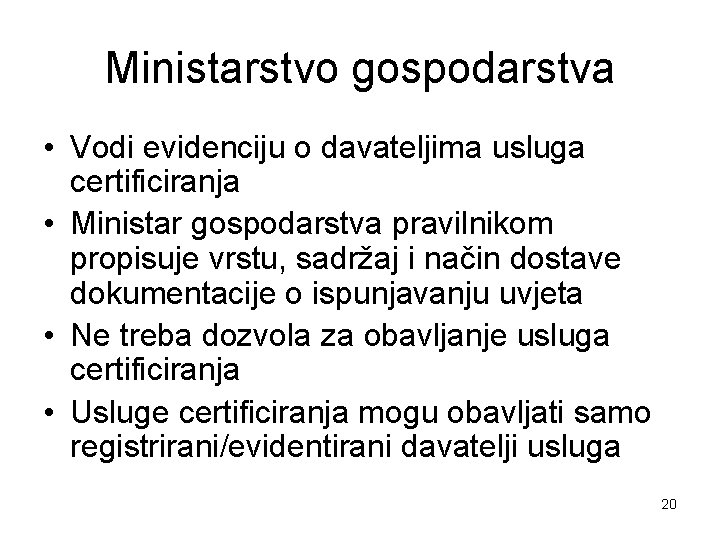 Ministarstvo gospodarstva

• Vodi evidenciju o davateljima usluga certificiranja
• Ministar gospodarstva pravilnikom propisuje vrstu, sadržaj i način dostave dokumentacije o ispunjavanju uvjeta
• Ne treba dozvola za obavljanje usluga certificiranja
• Usluge certificiranja mogu obavljati samo registrirani/evidentirani davatelji usluga

20